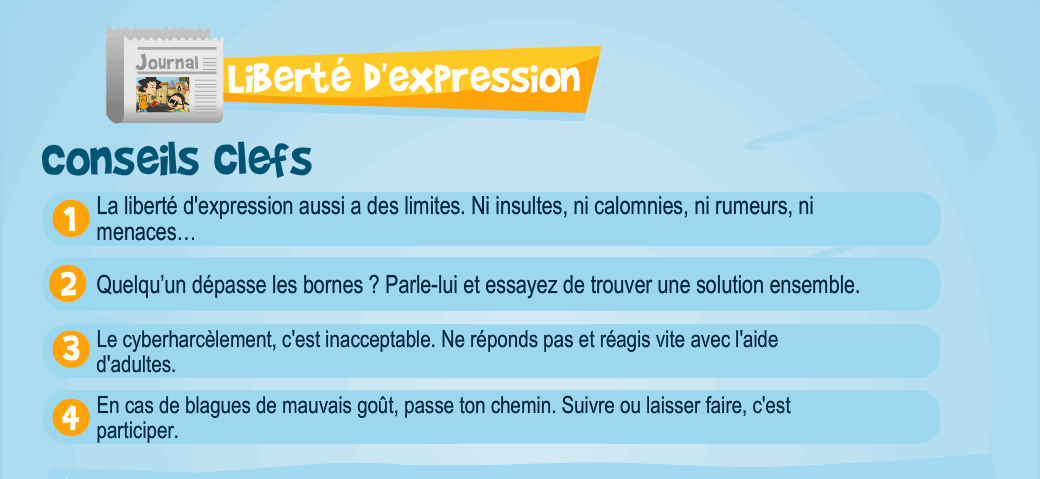 Journal

Liberté D'expression

Conseils Clefs

1 La liberté d'expression aussi a des limites. Ni insultes, ni calomnies, ni rumeurs, ni menaces…

2 Quelqu'un dépasse les bornes ? Parle-lui et essayez de trouver une solution ensemble.

3 Le cyberharcèlement, c'est inacceptable. Ne réponds pas et réagis vite avec l'aide d'adultes.

4 En cas de blagues de mauvais goût, passe ton chemin. Suivre ou laisser faire, c'est participer.